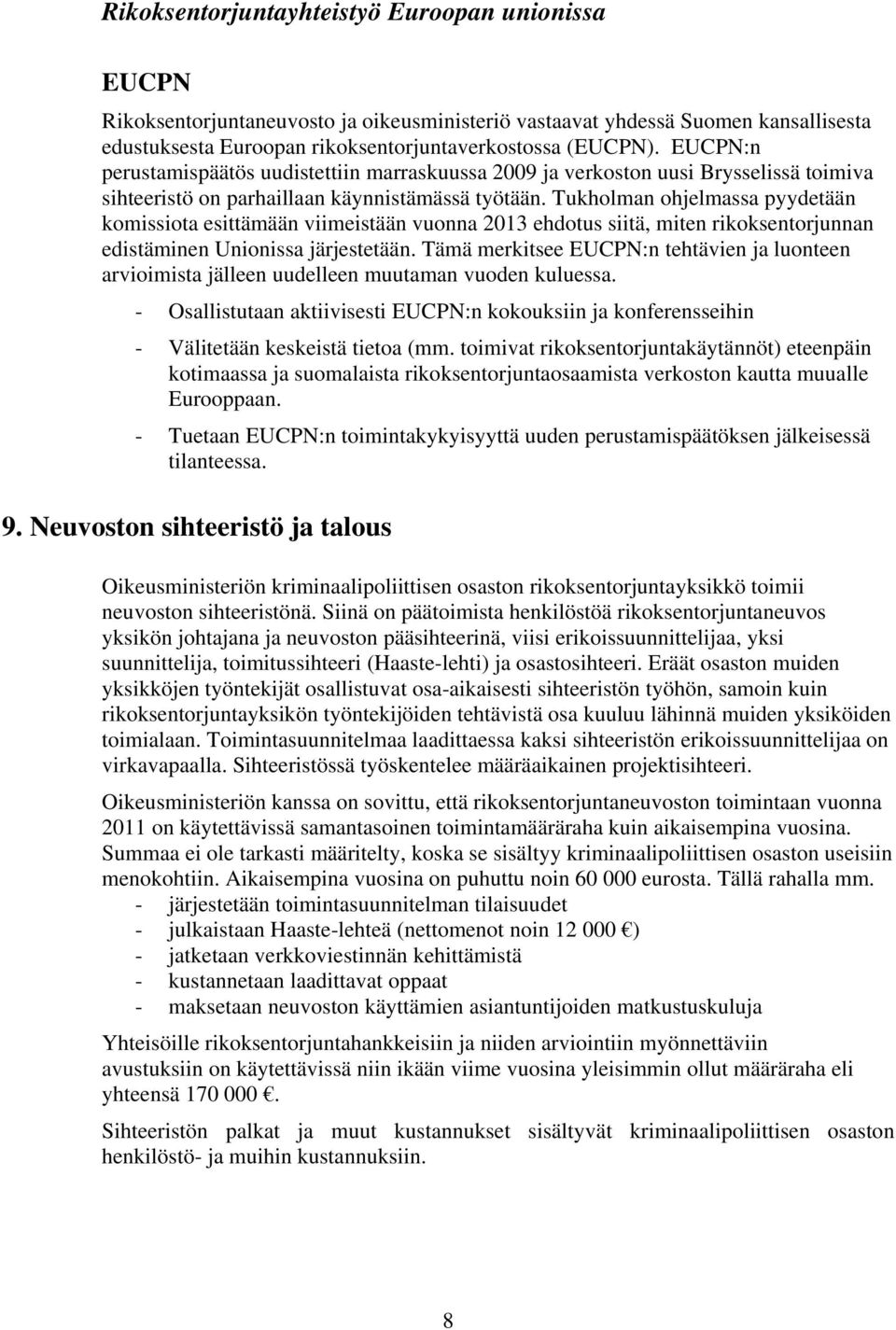 Rikoksentorjuntayhteistyö Euroopan unionissa

EUCPN

Rikoksentorjuntaneuvosto ja oikeusministeriö vastaavat yhdessä Suomen kansallisesta edustuksesta Euroopan rikoksentorjuntaverkostossa (EUCPN). EUCPN:n perustamispäätös uudistettiin marraskuussa 2009 ja verkoston uusi Brysselissä toimiva sihteeristö on parhaillaan käynnistämässä työtään. Tukholman ohjelmassa pyydetään komissiota esittämään viimeistään vuonna 2013 ehdotus siitä, miten rikoksentorjunnan edistäminen Unionissa järjestetään. Tämä merkitsee EUCPN:n tehtävien ja luonteen arvioimista jälleen uudelleen muutaman vuoden kuluessa.

- Osallistutaan aktiivisesti EUCPN:n kokouksiin ja konferensseihin
- Välitetään keskeistä tietoa (mm. toimivat rikoksentorjuntakäytännöt) eteenpäin kotimaassa ja suomalaista rikoksentorjuntaosaamista verkoston kautta muualle Eurooppaan.
- Tuetaan EUCPN:n toimintakykyisyyttä uuden perustamispäätöksen jälkeisessä tilanteessa.

9. Neuvoston sihteeristö ja talous

Oikeusministeriön kriminaalipoliittisen osaston rikoksentorjuntayksikkö toimii neuvoston sihteeristönä. Siinä on päätoimista henkilöstöä rikoksentorjuntaneuvos yksikön johtajana ja neuvoston pääsihteerinä, viisi erikoissuunnittelijaa, yksi suunnittelija, toimitussihteeri (Haaste-lehti) ja osastosihteeri. Eräät osaston muiden yksikköjen työntekijät osallistuvat osa-aikaisesti sihteeristön työhön, samoin kuin rikoksentorjuntayksikön työntekijöiden tehtävistä osa kuuluu lähinnä muiden yksiköiden toimialaan. Toimintasuunnitelmaa laadittaessa kaksi sihteeristön erikoissuunnittelijaa on virkavapaalla. Sihteeristössä työskentelee määräaikainen projektisihteeri.

Oikeusministeriön kanssa on sovittu, että rikoksentorjuntaneuvoston toimintaan vuonna 2011 on käytettävissä samantasoinen toimintamääräraha kuin aikaisempina vuosina. Summaa ei ole tarkasti määritelty, koska se sisältyy kriminaalipoliittisen osaston useisiin menokohtiin. Aikaisempina vuosina on puhuttu noin 60 000 eurosta. Tällä rahalla mm.
- järjestetään toimintasuunnitelman tilaisuudet
- julkaistaan Haaste-lehteä (nettomenot noin 12 000 €)
- jatketaan verkkoviestinnän kehittämistä
- kustannetaan laadittavat oppaat
- maksetaan neuvoston käyttämien asiantuntijoiden matkustuskuluja

Yhteisöille rikoksentorjuntahankkeisiin ja niiden arviointiin myönnettäviin avustuksiin on käytettävissä niin ikään viime vuosina yleisimmin ollut määräraha eli yhteensä 170 000 €.

Sihteeristön palkat ja muut kustannukset sisältyvät kriminaalipoliittisen osaston henkilöstö- ja muihin kustannuksiin.

8